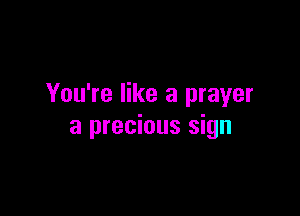 You're like a prayer
a precious sign